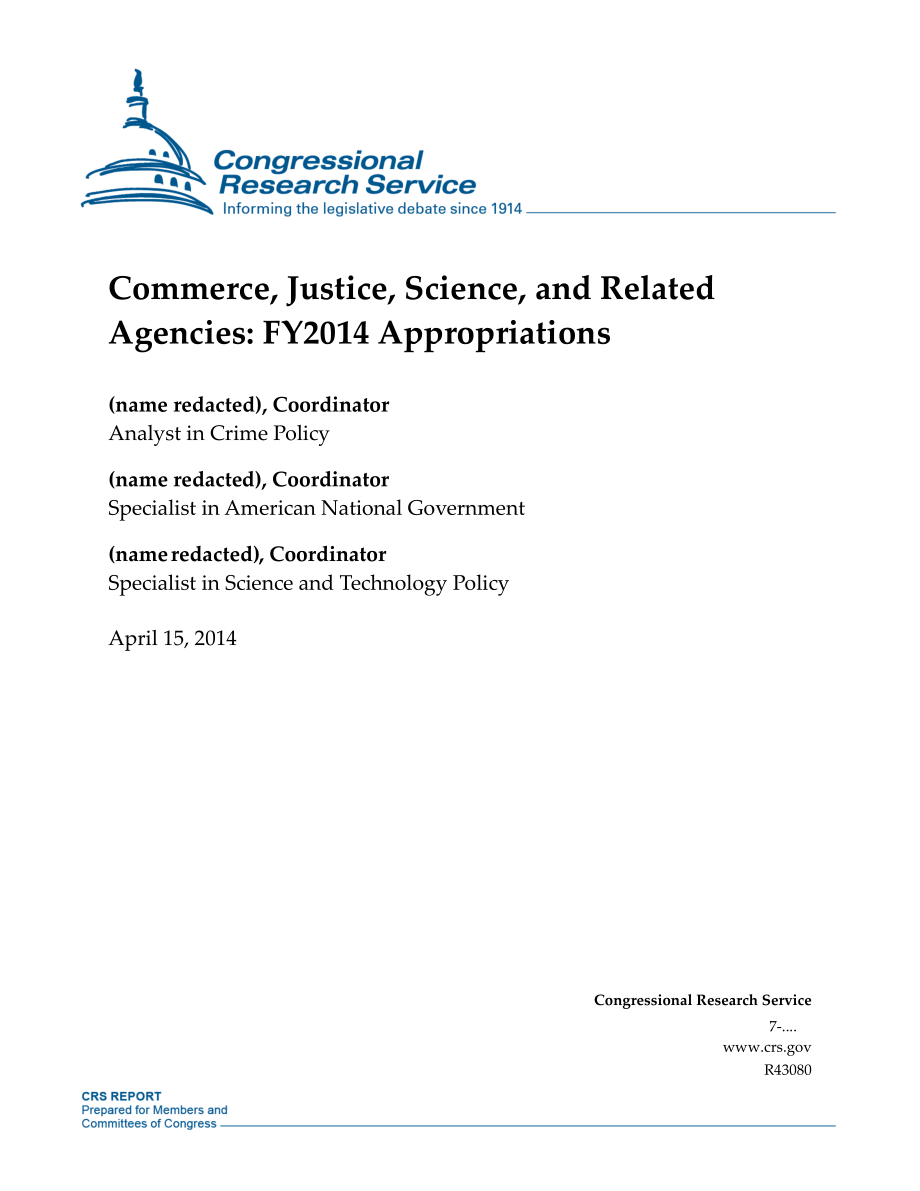 Congressional Research Service
Informing the legislative debate since 1914

Commerce, Justice, Science, and Related Agencies: FY2014 Appropriations

(name redacted), Coordinator
Analyst in Crime Policy

(name redacted), Coordinator
Specialist in American National Government

(name redacted), Coordinator
Specialist in Science and Technology Policy

April 15, 2014

Congressional Research Service
7-....
www.crs.gov
R43080

CRS REPORT
Prepared for Members and Committees of Congress